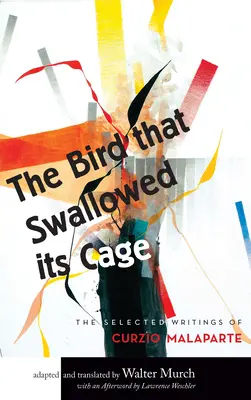 The Bird that Swallowed its Cage

THE SELECTED WRITINGS OF
CURZIO MALAPARTE

adapted and translated by Walter Murch
with an Afterword by Lawrence Weschler